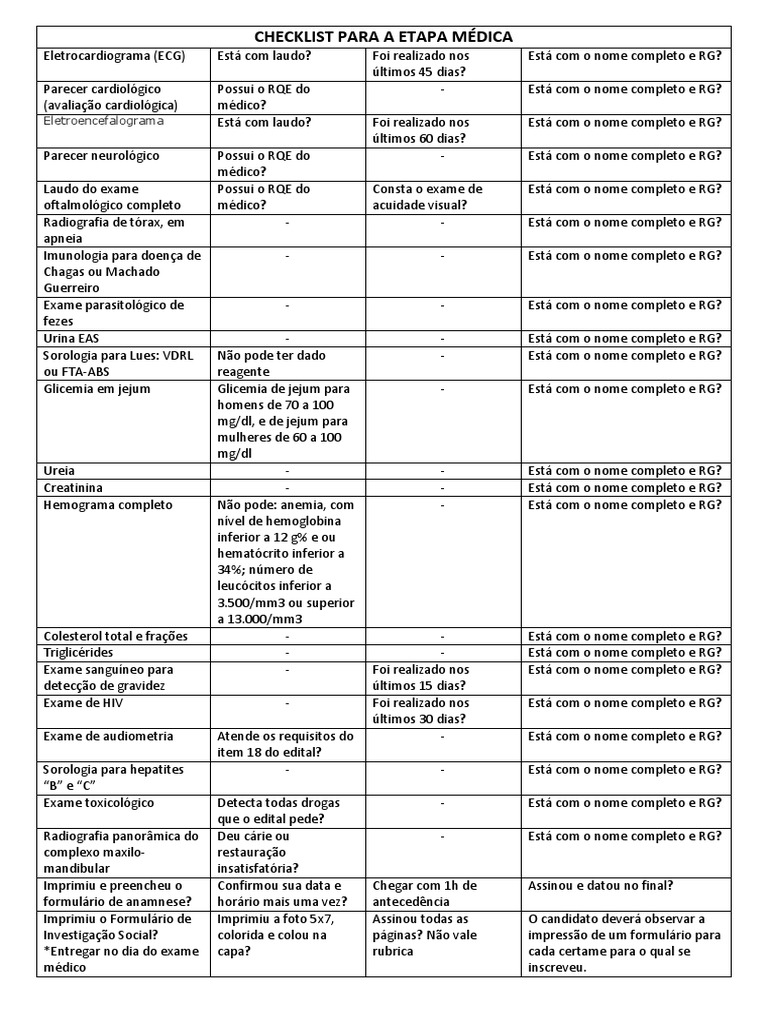 CHECKLIST PARA A ETAPA MÉDICA

| | | | |
|---|---|---|---|
| Eletrocardiograma (ECG) | Está com laudo? | Foi realizado nos últimos 45 dias? | Está com o nome completo e RG? |
| Parecer cardiológico (avaliação cardiológica) | Possui o RQE do médico? | - | Está com o nome completo e RG? |
| Eletroencefalograma | Está com laudo? | Foi realizado nos últimos 60 dias? | Está com o nome completo e RG? |
| Parecer neurológico | Possui o RQE do médico? | - | Está com o nome completo e RG? |
| Laudo do exame oftalmológico completo | Possui o RQE do médico? | Consta o exame de acuidade visual? | Está com o nome completo e RG? |
| Radiografia de tórax, em apneia | - | - | Está com o nome completo e RG? |
| Imunologia para doença de Chagas ou Machado Guerreiro | - | - | Está com o nome completo e RG? |
| Exame parasitológico de fezes | - | - | Está com o nome completo e RG? |
| Urina EAS | - | - | Está com o nome completo e RG? |
| Sorologia para Lues: VDRL ou FTA-ABS | Não pode ter dado reagente | - | Está com o nome completo e RG? |
| Glicemia em jejum | Glicemia de jejum para homens de 70 a 100 mg/dl, e de jejum para mulheres de 60 a 100 mg/dl | - | Está com o nome completo e RG? |
| Ureia | - | - | Está com o nome completo e RG? |
| Creatinina | - | - | Está com o nome completo e RG? |
| Hemograma completo | Não pode: anemia, com nível de hemoglobina inferior a 12 g% e ou hematócrito inferior a 34%; número de leucócitos inferior a 3.500/mm3 ou superior a 13.000/mm3 | - | Está com o nome completo e RG? |
| Colesterol total e frações | - | - | Está com o nome completo e RG? |
| Triglicérides | - | - | Está com o nome completo e RG? |
| Exame sanguíneo para detecção de gravidez | - | Foi realizado nos últimos 15 dias? | Está com o nome completo e RG? |
| Exame de HIV | - | Foi realizado nos últimos 30 dias? | Está com o nome completo e RG? |
| Exame de audiometria | Atende os requisitos do item 18 do edital? | - | Está com o nome completo e RG? |
| Sorologia para hepatites "B" e "C" | - | - | Está com o nome completo e RG? |
| Exame toxicológico | Detecta todas drogas que o edital pede? | - | Está com o nome completo e RG? |
| Radiografia panorâmica do complexo maxilo-mandibular | Deu cárie ou restauração insatisfatória? | - | Está com o nome completo e RG? |
| Imprimiu e preencheu o formulário de anamnese? | Confirmou sua data e horário mais uma vez? | Chegar com 1h de antecedência | Assinou e datou no final? |
| Imprimiu o Formulário de Investigação Social? *Entregar no dia do exame médico | Imprimiu a foto 5x7, colorida e colou na capa? | Assinou todas as páginas? Não vale rubrica | O candidato deverá observar a impressão de um formulário para cada certame para o qual se inscreveu. |